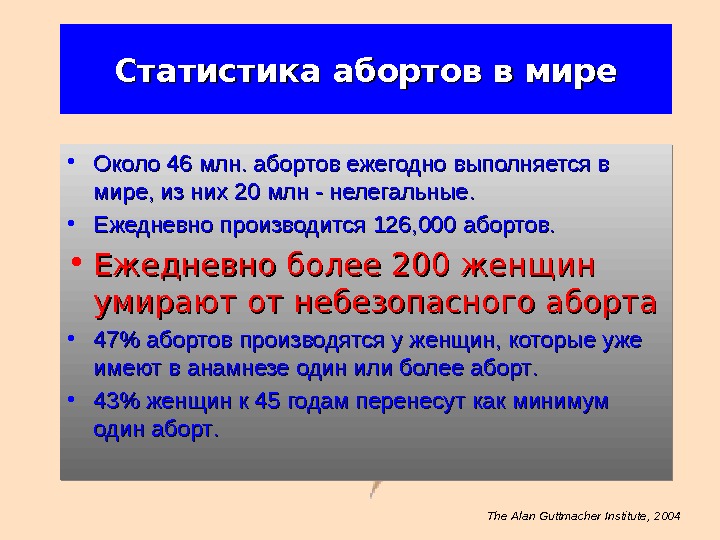 Статистика абортов в мире

• Около 46 млн. абортов ежегодно выполняется в мире, из них 20 млн - нелегальные.
• Ежедневно производится 126,000 абортов.
• Ежедневно более 200 женщин умирают от небезопасного аборта
• 47% абортов производятся у женщин, которые уже имеют в анамнезе один или более аборт.
• 43% женщин к 45 годам перенесут как минимум один аборт.

The Alan Guttmacher Institute, 2004